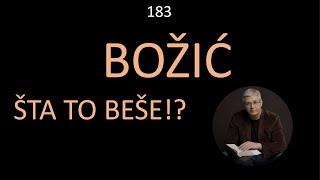 183

BOŽIĆ

ŠTA TO BEŠE!?